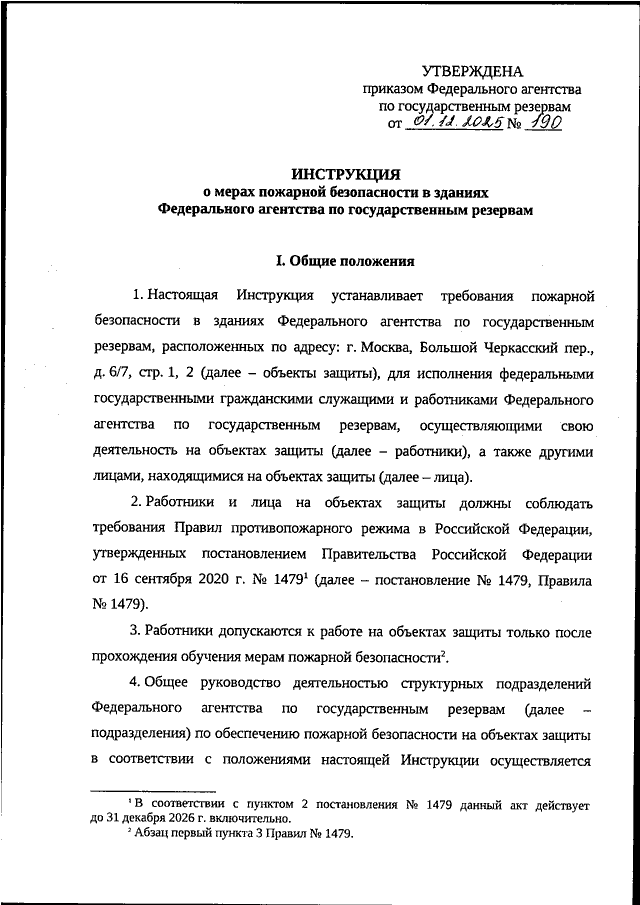 УТВЕРЖДЕНА
приказом Федерального агентства
по государственным резервам
от 01.12.2025 № 190

ИНСТРУКЦИЯ
о мерах пожарной безопасности в зданиях
Федерального агентства по государственным резервам

I. Общие положения

1. Настоящая Инструкция устанавливает требования пожарной безопасности в зданиях Федерального агентства по государственным резервам, расположенных по адресу: г. Москва, Большой Черкасский пер., д. 6/7, стр. 1, 2 (далее – объекты защиты), для исполнения федеральными государственными гражданскими служащими и работниками Федерального агентства по государственным резервам, осуществляющими свою деятельность на объектах защиты (далее – работники), а также другими лицами, находящимися на объектах защиты (далее – лица).

2. Работники и лица на объектах защиты должны соблюдать требования Правил противопожарного режима в Российской Федерации, утвержденных постановлением Правительства Российской Федерации от 16 сентября 2020 г. № 1479$^1$ (далее – постановление № 1479, Правила № 1479).

3. Работники допускаются к работе на объектах защиты только после прохождения обучения мерам пожарной безопасности$^2$.

4. Общее руководство деятельностью структурных подразделений Федерального агентства по государственным резервам (далее – подразделения) по обеспечению пожарной безопасности на объектах защиты в соответствии с положениями настоящей Инструкции осуществляется

$^1$ В соответствии с пунктом 2 постановления № 1479 данный акт действует до 31 декабря 2026 г. включительно.
$^2$ Абзац первый пункта 3 Правил № 1479.